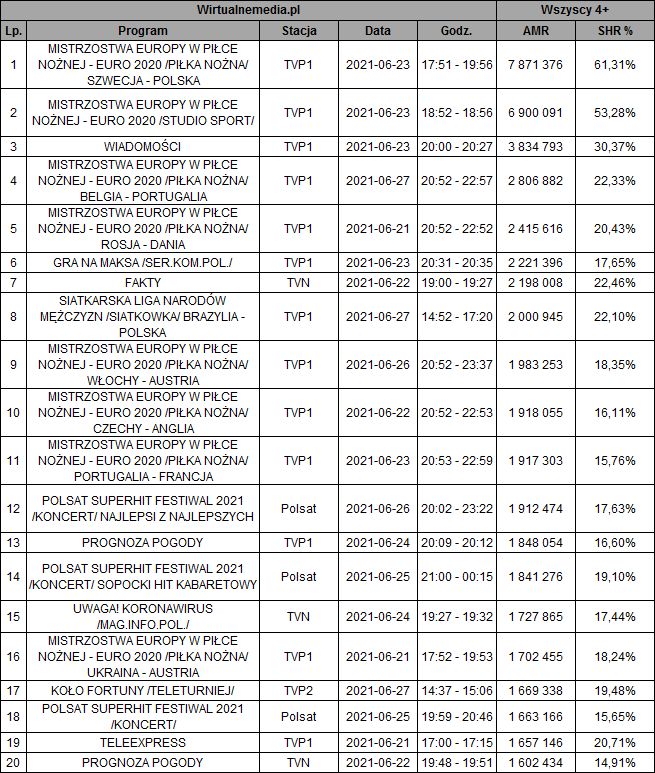 | Wirtualnemedia.pl | | | | | Wszyscy 4+ | |
|---|---|---|---|---|---|---|
| Lp. | Program | Stacja | Data | Godz. | AMR | SHR % |
| 1 | MISTRZOSTWA EUROPY W PIŁCE NOŻNEJ - EURO 2020 /PIŁKA NOŻNA/ SZWECJA - POLSKA | TVP1 | 2021-06-23 | 17:51 - 19:56 | 7 871 376 | 61,31% |
| 2 | MISTRZOSTWA EUROPY W PIŁCE NOŻNEJ - EURO 2020 /STUDIO SPORT/ | TVP1 | 2021-06-23 | 18:52 - 18:56 | 6 900 091 | 53,28% |
| 3 | WIADOMOŚCI | TVP1 | 2021-06-23 | 20:00 - 20:27 | 3 834 793 | 30,37% |
| 4 | MISTRZOSTWA EUROPY W PIŁCE NOŻNEJ - EURO 2020 /PIŁKA NOŻNA/ BELGIA - PORTUGALIA | TVP1 | 2021-06-27 | 20:52 - 22:57 | 2 806 882 | 22,33% |
| 5 | MISTRZOSTWA EUROPY W PIŁCE NOŻNEJ - EURO 2020 /PIŁKA NOŻNA/ ROSJA - DANIA | TVP1 | 2021-06-21 | 20:52 - 22:52 | 2 415 616 | 20,43% |
| 6 | GRA NA MAKSA /SER.KOM.POL./ | TVP1 | 2021-06-23 | 20:31 - 20:35 | 2 221 396 | 17,65% |
| 7 | FAKTY | TVN | 2021-06-22 | 19:00 - 19:27 | 2 198 008 | 22,46% |
| 8 | SIATKARSKA LIGA NARODÓW MĘŻCZYZN /SIATKOWKA/ BRAZYLIA - POLSKA | TVP1 | 2021-06-27 | 14:52 - 17:20 | 2 000 945 | 22,10% |
| 9 | MISTRZOSTWA EUROPY W PIŁCE NOŻNEJ - EURO 2020 /PIŁKA NOŻNA/ WŁOCHY - AUSTRIA | TVP1 | 2021-06-26 | 20:52 - 23:37 | 1 983 253 | 18,35% |
| 10 | MISTRZOSTWA EUROPY W PIŁCE NOŻNEJ - EURO 2020 /PIŁKA NOŻNA/ CZECHY - ANGLIA | TVP1 | 2021-06-22 | 20:52 - 22:53 | 1 918 055 | 16,11% |
| 11 | MISTRZOSTWA EUROPY W PIŁCE NOŻNEJ - EURO 2020 /PIŁKA NOŻNA/ PORTUGALIA - FRANCJA | TVP1 | 2021-06-23 | 20:53 - 22:59 | 1 917 303 | 15,76% |
| 12 | POLSAT SUPERHIT FESTIWAL 2021 /KONCERT/ NAJLEPSI Z NAJLEPSZYCH | Polsat | 2021-06-26 | 20:02 - 23:22 | 1 912 474 | 17,63% |
| 13 | PROGNOZA POGODY | TVP1 | 2021-06-24 | 20:09 - 20:12 | 1 848 054 | 16,60% |
| 14 | POLSAT SUPERHIT FESTIWAL 2021 /KONCERT/ SOPOCKI HIT KABARETOWY | Polsat | 2021-06-25 | 21:00 - 00:15 | 1 841 276 | 19,10% |
| 15 | UWAGA! KORONAWIRUS /MAG.INFO.POL./ | TVN | 2021-06-24 | 19:27 - 19:32 | 1 727 865 | 17,44% |
| 16 | MISTRZOSTWA EUROPY W PIŁCE NOŻNEJ - EURO 2020 /PIŁKA NOŻNA/ UKRAINA - AUSTRIA | TVP1 | 2021-06-21 | 17:52 - 19:53 | 1 702 455 | 18,24% |
| 17 | KOŁO FORTUNY /TELETURNIEJ/ | TVP2 | 2021-06-27 | 14:37 - 15:06 | 1 669 338 | 19,48% |
| 18 | POLSAT SUPERHIT FESTIWAL 2021 /KONCERT/ | Polsat | 2021-06-25 | 19:59 - 20:46 | 1 663 166 | 15,65% |
| 19 | TELEEXPRESS | TVP1 | 2021-06-21 | 17:00 - 17:15 | 1 657 146 | 20,71% |
| 20 | PROGNOZA POGODY | TVN | 2021-06-22 | 19:48 - 19:51 | 1 602 434 | 14,91% |